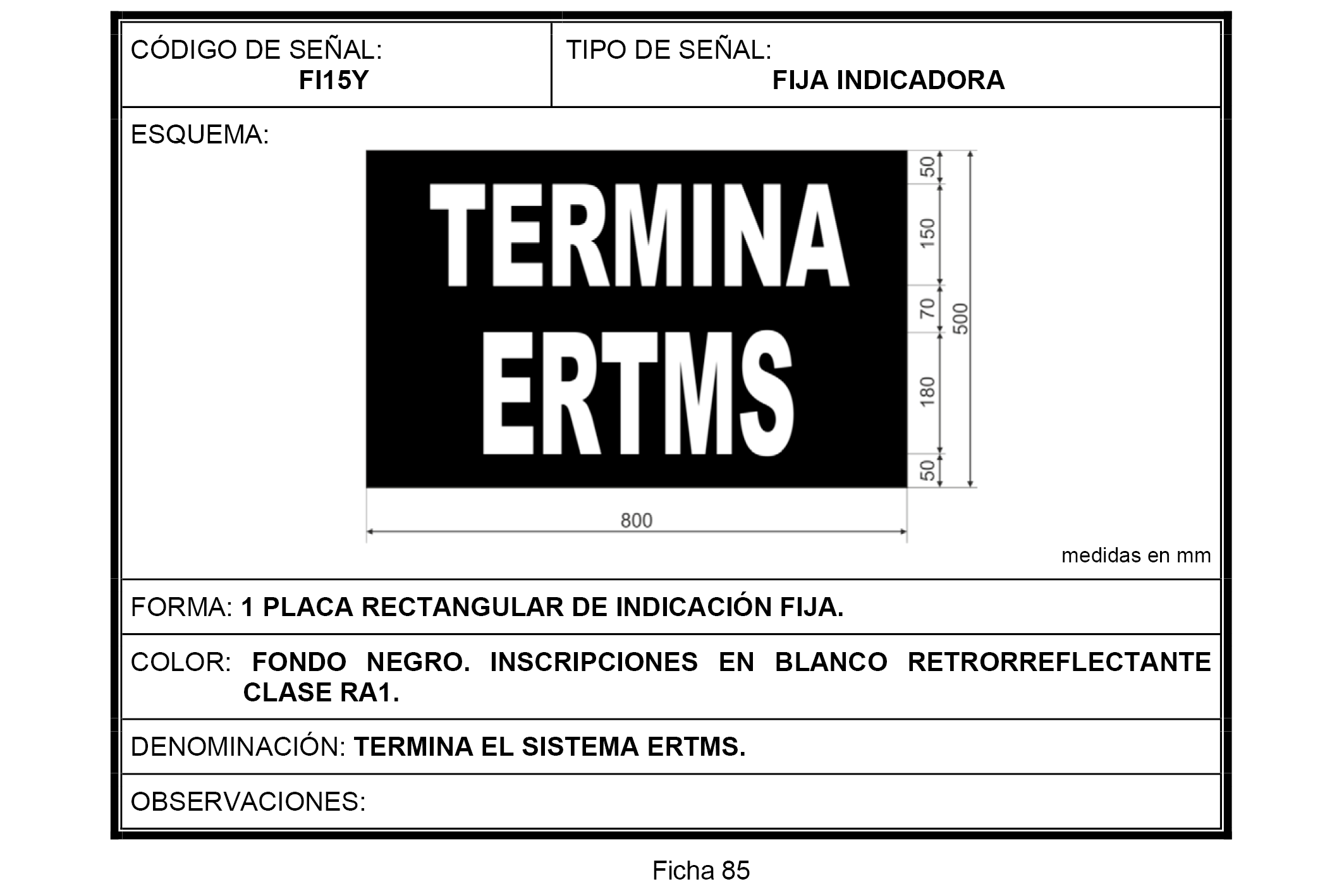 CÓDIGO DE SEÑAL:
FI15Y

TIPO DE SEÑAL:
FIJA INDICADORA

ESQUEMA:

TERMINA
ERTMS

50
150
70
180
50
500
800

medidas en mm

FORMA: 1 PLACA RECTANGULAR DE INDICACIÓN FIJA.

COLOR: FONDO NEGRO. INSCRIPCIONES EN BLANCO RETRORREFLECTANTE CLASE RA1.

DENOMINACIÓN: TERMINA EL SISTEMA ERTMS.

OBSERVACIONES:

Ficha 85